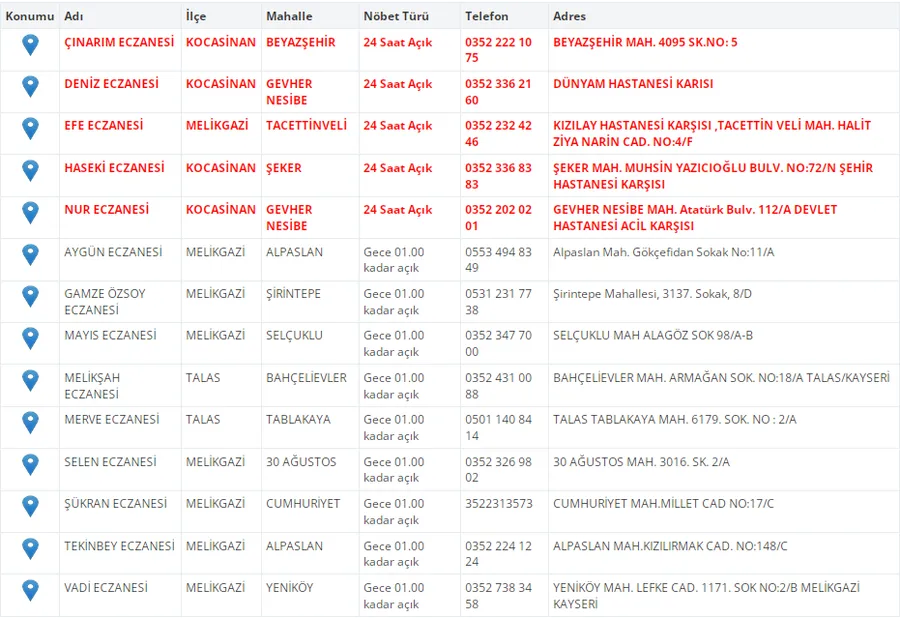 | Konumu | Adı | İlçe | Mahalle | Nöbet Türü | Telefon | Adres |
|---|---|---|---|---|---|---|
| | ÇINARIM ECZANESİ | KOCASİNAN | BEYAZŞEHİR | 24 Saat Açık | 0352 222 10 75 | BEYAZŞEHİR MAH. 4095 SK.NO: 5 |
| | DENİZ ECZANESİ | KOCASİNAN | GEVHER NESİBE | 24 Saat Açık | 0352 336 21 60 | DÜNYAM HASTANESİ KARISI |
| | EFE ECZANESİ | MELİKGAZİ | TACETTİNVELİ | 24 Saat Açık | 0352 232 42 46 | KIZILAY HASTANESİ KARŞISI ,TACETTİN VELİ MAH. HALİT ZİYA NARİN CAD. NO:4/F |
| | HASEKİ ECZANESİ | KOCASİNAN | ŞEKER | 24 Saat Açık | 0352 336 83 83 | ŞEKER MAH. MUHSİN YAZICIOĞLU BULV. NO:72/N ŞEHİR HASTANESİ KARŞISI |
| | NUR ECZANESİ | KOCASİNAN | GEVHER NESİBE | 24 Saat Açık | 0352 202 02 01 | GEVHER NESİBE MAH. Atatürk Bulv. 112/A DEVLET HASTANESİ ACİL KARŞISI |
| | AYGÜN ECZANESİ | MELİKGAZİ | ALPASLAN | Gece 01.00 kadar açık | 0553 494 83 49 | Alpaslan Mah. Gökçefidan Sokak No:11/A |
| | GAMZE ÖZSOY ECZANESİ | MELİKGAZİ | ŞİRİNTEPE | Gece 01.00 kadar açık | 0531 231 77 38 | Şirintepe Mahallesi, 3137. Sokak, 8/D |
| | MAYIS ECZANESİ | MELİKGAZİ | SELÇUKLU | Gece 01.00 kadar açık | 0352 347 70 00 | SELÇUKLU MAH ALAGÖZ SOK 98/A-B |
| | MELİKŞAH ECZANESİ | TALAS | BAHÇELİEVLER | Gece 01.00 kadar açık | 0352 431 00 88 | BAHÇELİEVLER MAH. ARMAĞAN SOK. NO:18/A TALAS/KAYSERİ |
| | MERVE ECZANESİ | TALAS | TABLAKAYA | Gece 01.00 kadar açık | 0501 140 84 14 | TALAS TABLAKAYA MAH. 6179. SOK. NO : 2/A |
| | SELEN ECZANESİ | MELİKGAZİ | 30 AĞUSTOS | Gece 01.00 kadar açık | 0352 326 98 02 | 30 AĞUSTOS MAH. 3016. SK. 2/A |
| | ŞÜKRAN ECZANESİ | MELİKGAZİ | CUMHURİYET | Gece 01.00 kadar açık | 3522313573 | CUMHURİYET MAH.MİLLET CAD NO:17/C |
| | TEKİNBEY ECZANESİ | MELİKGAZİ | ALPASLAN | Gece 01.00 kadar açık | 0352 224 12 24 | ALPASLAN MAH.KIZILIRMAK CAD. NO:148/C |
| | VADİ ECZANESİ | MELİKGAZİ | YENİKÖY | Gece 01.00 kadar açık | 0352 738 34 58 | YENİKÖY MAH. LEFKE CAD. 1171. SOK NO:2/B MELİKGAZİ KAYSERİ |